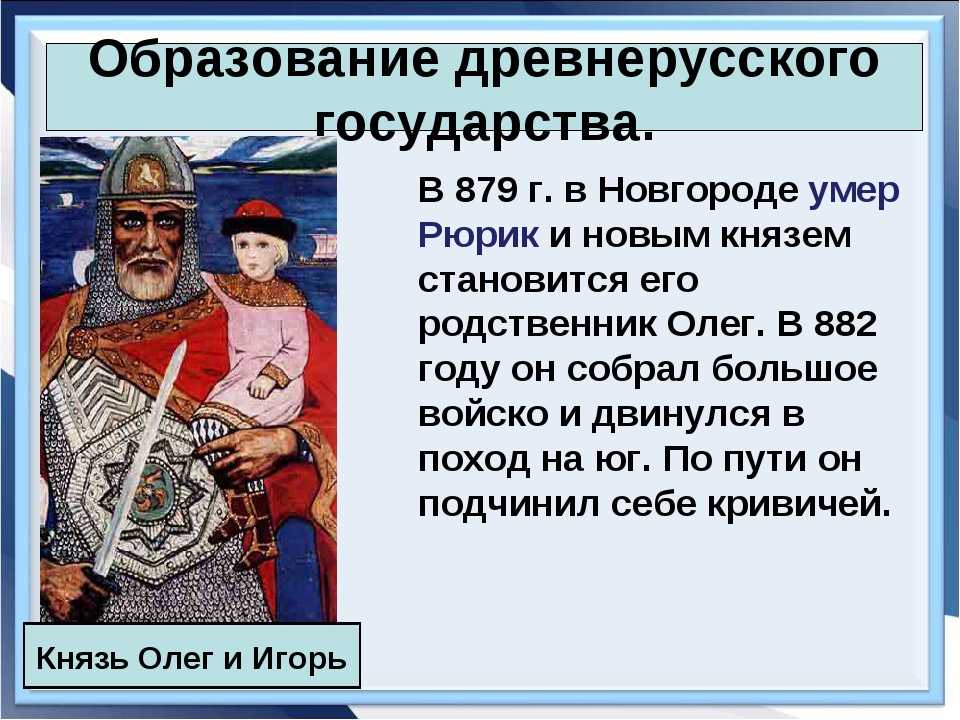 Образование древнерусского государства.

В 879 г. в Новгороде умер Рюрик и новым князем становится его родственник Олег. В 882 году он собрал большое войско и двинулся в поход на юг. По пути он подчинил себе кривичей.

Князь Олег и Игорь